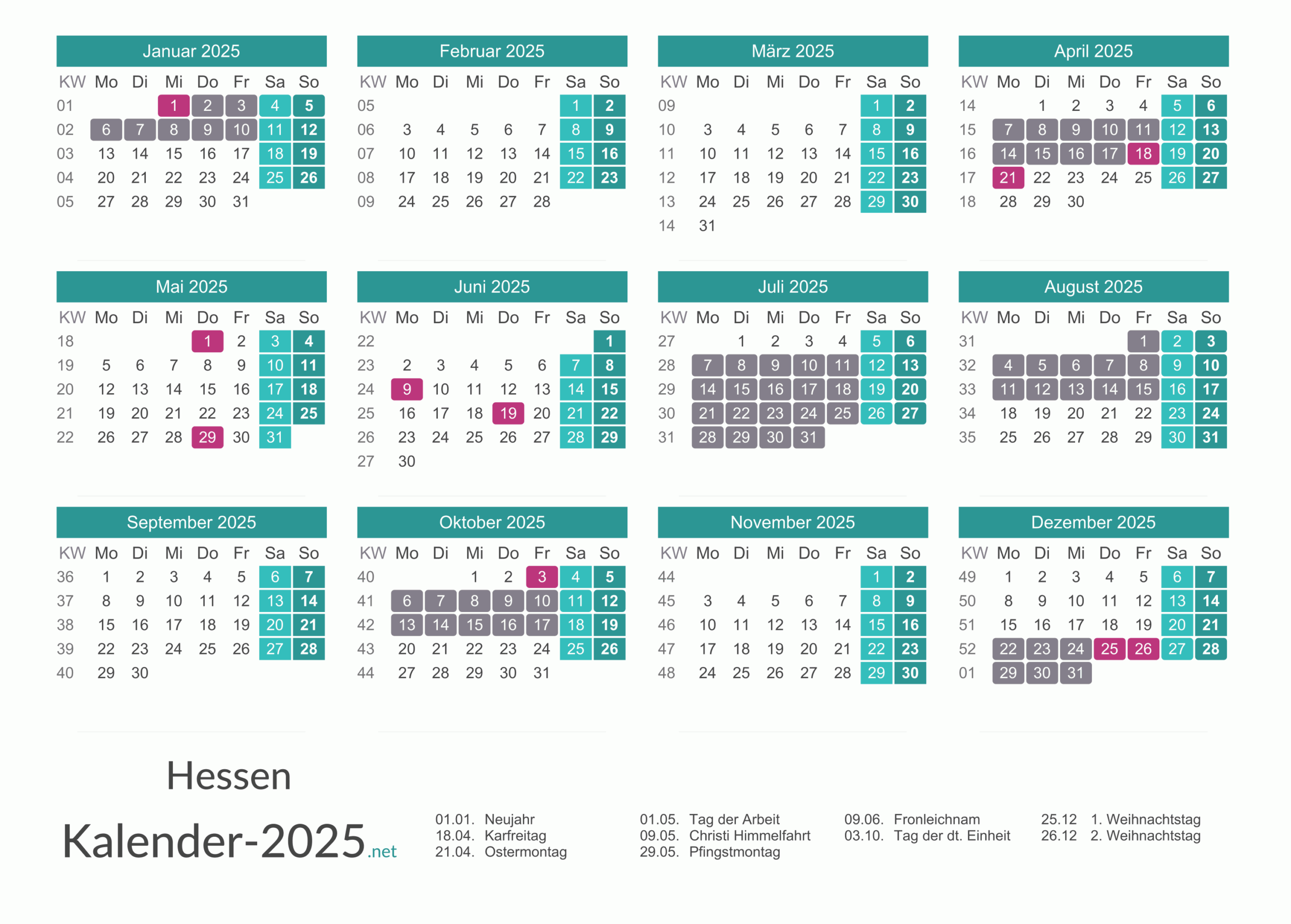 Januar 2025

| KW | Mo | Di | Mi | Do | Fr | Sa | So |
|---|---|---|---|---|---|---|---|
| 01 | | | 1 | 2 | 3 | 4 | 5 |
| 02 | 6 | 7 | 8 | 9 | 10 | 11 | 12 |
| 03 | 13 | 14 | 15 | 16 | 17 | 18 | 19 |
| 04 | 20 | 21 | 22 | 23 | 24 | 25 | 26 |
| 05 | 27 | 28 | 29 | 30 | 31 | | |

Februar 2025

| KW | Mo | Di | Mi | Do | Fr | Sa | So |
|---|---|---|---|---|---|---|---|
| 05 | | | | | | 1 | 2 |
| 06 | 3 | 4 | 5 | 6 | 7 | 8 | 9 |
| 07 | 10 | 11 | 12 | 13 | 14 | 15 | 16 |
| 08 | 17 | 18 | 19 | 20 | 21 | 22 | 23 |
| 09 | 24 | 25 | 26 | 27 | 28 | | |

März 2025

| KW | Mo | Di | Mi | Do | Fr | Sa | So |
|---|---|---|---|---|---|---|---|
| 09 | | | | | | 1 | 2 |
| 10 | 3 | 4 | 5 | 6 | 7 | 8 | 9 |
| 11 | 10 | 11 | 12 | 13 | 14 | 15 | 16 |
| 12 | 17 | 18 | 19 | 20 | 21 | 22 | 23 |
| 13 | 24 | 25 | 26 | 27 | 28 | 29 | 30 |
| 14 | 31 | | | | | | |

April 2025

| KW | Mo | Di | Mi | Do | Fr | Sa | So |
|---|---|---|---|---|---|---|---|
| 14 | | 1 | 2 | 3 | 4 | 5 | 6 |
| 15 | 7 | 8 | 9 | 10 | 11 | 12 | 13 |
| 16 | 14 | 15 | 16 | 17 | 18 | 19 | 20 |
| 17 | 21 | 22 | 23 | 24 | 25 | 26 | 27 |
| 18 | 28 | 29 | 30 | | | | |

Mai 2025

| KW | Mo | Di | Mi | Do | Fr | Sa | So |
|---|---|---|---|---|---|---|---|
| 18 | | | | 1 | 2 | 3 | 4 |
| 19 | 5 | 6 | 7 | 8 | 9 | 10 | 11 |
| 20 | 12 | 13 | 14 | 15 | 16 | 17 | 18 |
| 21 | 19 | 20 | 21 | 22 | 23 | 24 | 25 |
| 22 | 26 | 27 | 28 | 29 | 30 | 31 | |

Juni 2025

| KW | Mo | Di | Mi | Do | Fr | Sa | So |
|---|---|---|---|---|---|---|---|
| 22 | | | | | | | 1 |
| 23 | 2 | 3 | 4 | 5 | 6 | 7 | 8 |
| 24 | 9 | 10 | 11 | 12 | 13 | 14 | 15 |
| 25 | 16 | 17 | 18 | 19 | 20 | 21 | 22 |
| 26 | 23 | 24 | 25 | 26 | 27 | 28 | 29 |
| 27 | 30 | | | | | | |

Juli 2025

| KW | Mo | Di | Mi | Do | Fr | Sa | So |
|---|---|---|---|---|---|---|---|
| 27 | | 1 | 2 | 3 | 4 | 5 | 6 |
| 28 | 7 | 8 | 9 | 10 | 11 | 12 | 13 |
| 29 | 14 | 15 | 16 | 17 | 18 | 19 | 20 |
| 30 | 21 | 22 | 23 | 24 | 25 | 26 | 27 |
| 31 | 28 | 29 | 30 | 31 | | | |

August 2025

| KW | Mo | Di | Mi | Do | Fr | Sa | So |
|---|---|---|---|---|---|---|---|
| 31 | | | | | 1 | 2 | 3 |
| 32 | 4 | 5 | 6 | 7 | 8 | 9 | 10 |
| 33 | 11 | 12 | 13 | 14 | 15 | 16 | 17 |
| 34 | 18 | 19 | 20 | 21 | 22 | 23 | 24 |
| 35 | 25 | 26 | 27 | 28 | 29 | 30 | 31 |

September 2025

| KW | Mo | Di | Mi | Do | Fr | Sa | So |
|---|---|---|---|---|---|---|---|
| 36 | 1 | 2 | 3 | 4 | 5 | 6 | 7 |
| 37 | 8 | 9 | 10 | 11 | 12 | 13 | 14 |
| 38 | 15 | 16 | 17 | 18 | 19 | 20 | 21 |
| 39 | 22 | 23 | 24 | 25 | 26 | 27 | 28 |
| 40 | 29 | 30 | | | | | |

Oktober 2025

| KW | Mo | Di | Mi | Do | Fr | Sa | So |
|---|---|---|---|---|---|---|---|
| 40 | | | 1 | 2 | 3 | 4 | 5 |
| 41 | 6 | 7 | 8 | 9 | 10 | 11 | 12 |
| 42 | 13 | 14 | 15 | 16 | 17 | 18 | 19 |
| 43 | 20 | 21 | 22 | 23 | 24 | 25 | 26 |
| 44 | 27 | 28 | 29 | 30 | 31 | | |

November 2025

| KW | Mo | Di | Mi | Do | Fr | Sa | So |
|---|---|---|---|---|---|---|---|
| 44 | | | | | | 1 | 2 |
| 45 | 3 | 4 | 5 | 6 | 7 | 8 | 9 |
| 46 | 10 | 11 | 12 | 13 | 14 | 15 | 16 |
| 47 | 17 | 18 | 19 | 20 | 21 | 22 | 23 |
| 48 | 24 | 25 | 26 | 27 | 28 | 29 | 30 |

Dezember 2025

| KW | Mo | Di | Mi | Do | Fr | Sa | So |
|---|---|---|---|---|---|---|---|
| 49 | 1 | 2 | 3 | 4 | 5 | 6 | 7 |
| 50 | 8 | 9 | 10 | 11 | 12 | 13 | 14 |
| 51 | 15 | 16 | 17 | 18 | 19 | 20 | 21 |
| 52 | 22 | 23 | 24 | 25 | 26 | 27 | 28 |
| 01 | 29 | 30 | 31 | | | | |

Hessen

Kalender-2025.net

01.01. Neujahr
18.04. Karfreitag
21.04. Ostermontag

01.05. Tag der Arbeit
09.05. Christi Himmelfahrt
29.05. Pfingstmontag

09.06. Fronleichnam
03.10. Tag der dt. Einheit

25.12 1. Weihnachtstag
26.12 2. Weihnachtstag